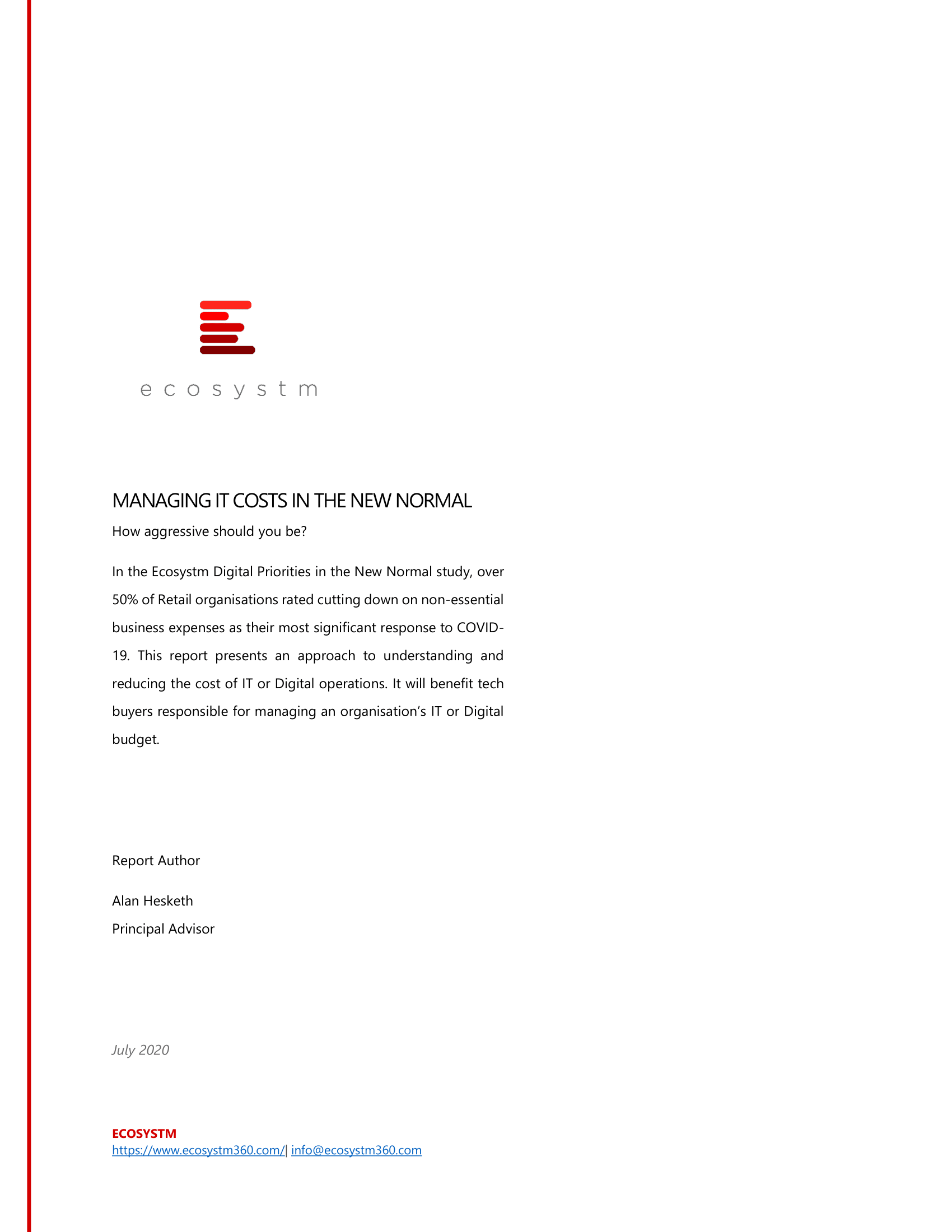 ecosystm

MANAGING IT COSTS IN THE NEW NORMAL

How aggressive should you be?

In the Ecosystm Digital Priorities in the New Normal study, over 50% of Retail organisations rated cutting down on non-essential business expenses as their most significant response to COVID-19. This report presents an approach to understanding and reducing the cost of IT or Digital operations. It will benefit tech buyers responsible for managing an organisation's IT or Digital budget.

Report Author

Alan Hesketh

Principal Advisor

July 2020

ECOSYSTM

https://www.ecosystm360.com/| info@ecosystm360.com